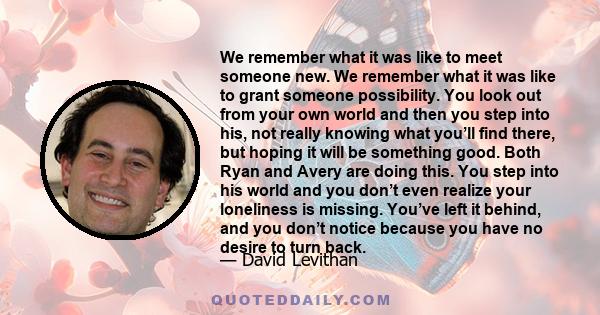 We remember what it was like to meet someone new. We remember what it was like to grant someone possibility. You look out from your own world and then you step into his, not really knowing what you'll find there, but hoping it will be something good. Both Ryan and Avery are doing this. You step into his world and you don't even realize your loneliness is missing. You've left it behind, and you don't notice because you have no desire to turn back.

— David Levithan

QUOTEDDAILY.COM